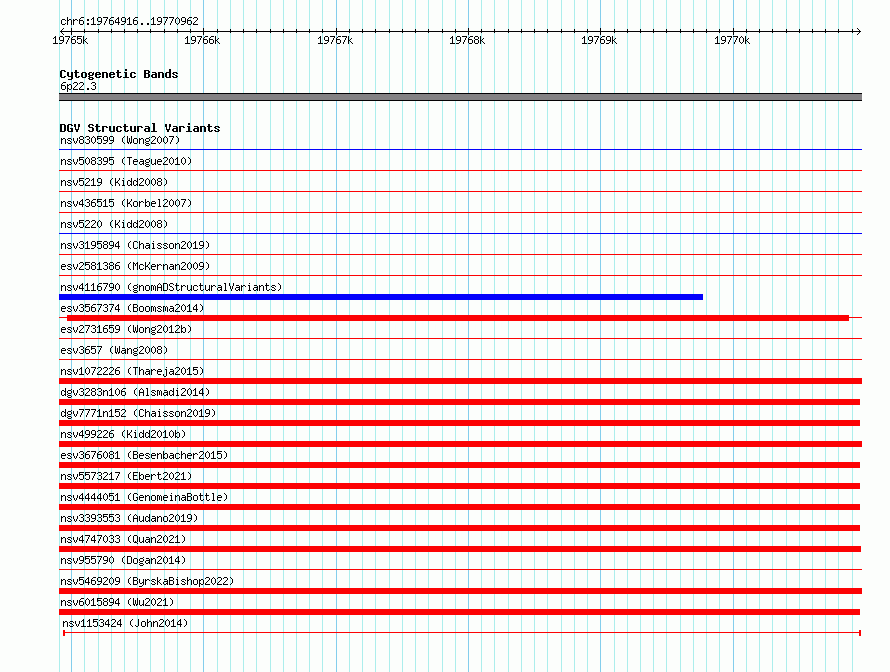 chr6:19764916..19770962

19765k 19766k 19767k 19768k 19769k 19770k

Cytogenetic Bands
6p22.3

DGV Structural Variants
nsv830599 (Wong2007)
nsv508395 (Teague2010)
nsv5219 (Kidd2008)
nsv436515 (Korbel2007)
nsv5220 (Kidd2008)
nsv3195894 (Chaisson2019)
esv2581386 (McKernan2009)
nsv4116790 (gnomADStructuralVariants)
esv3567374 (Boomsma2014)
esv2731659 (Wong2012b)
esv3657 (Wang2008)
nsv1072226 (Thareja2015)
dgv3283n106 (Alsmadi2014)
dgv7771n152 (Chaisson2019)
nsv499226 (Kidd2010b)
esv3676081 (Besenbacher2015)
nsv5573217 (Ebert2021)
nsv4444051 (GenomeinaBottle)
nsv3393553 (Audano2019)
nsv4747033 (Quan2021)
nsv955790 (Dogan2014)
nsv5469209 (ByrskaBishop2022)
nsv6015894 (Wu2021)
nsv1153424 (John2014)